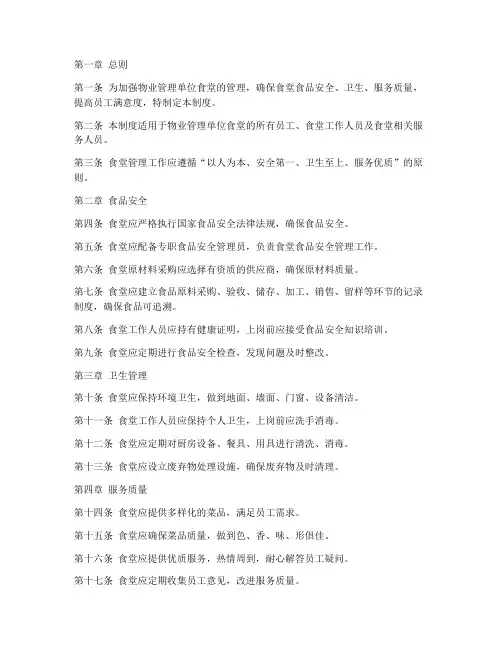 第一章 总则

第一条 为加强物业管理单位食堂的管理，确保食堂食品安全、卫生、服务质量，提高员工满意度，特制定本制度。

第二条 本制度适用于物业管理单位食堂的所有员工、食堂工作人员及食堂相关服务人员。

第三条 食堂管理工作应遵循“以人为本、安全第一、卫生至上、服务优质”的原则。

第二章 食品安全

第四条 食堂应严格执行国家食品安全法律法规，确保食品安全。

第五条 食堂应配备专职食品安全管理员，负责食堂食品安全管理工作。

第六条 食堂原材料采购应选择有资质的供应商，确保原材料质量。

第七条 食堂应建立食品原料采购、验收、储存、加工、销售、留样等环节的记录制度，确保食品可追溯。

第八条 食堂工作人员应持有健康证明，上岗前应接受食品安全知识培训。

第九条 食堂应定期进行食品安全检查，发现问题及时整改。

第三章 卫生管理

第十条 食堂应保持环境卫生，做到地面、墙面、门窗、设备清洁。

第十一条 食堂工作人员应保持个人卫生，上岗前应洗手消毒。

第十二条 食堂应定期对厨房设备、餐具、用具进行清洗、消毒。

第十三条 食堂应设立废弃物处理设施，确保废弃物及时清理。

第四章 服务质量

第十四条 食堂应提供多样化的菜品，满足员工需求。

第十五条 食堂应确保菜品质量，做到色、香、味、形俱佳。

第十六条 食堂应提供优质服务，热情周到，耐心解答员工疑问。

第十七条 食堂应定期收集员工意见，改进服务质量。